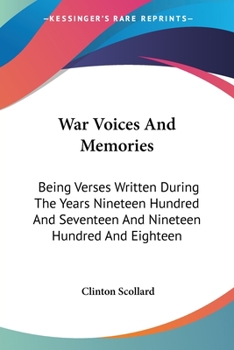 —KESSINGER'S RARE REPRINTS—

War Voices And Memories

Being Verses Written During The Years Nineteen Hundred And Seventeen And Nineteen Hundred And Eighteen

Clinton Scollard